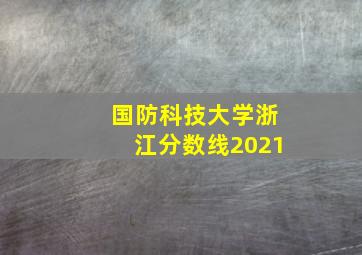 国防科技大学浙江分数线2021